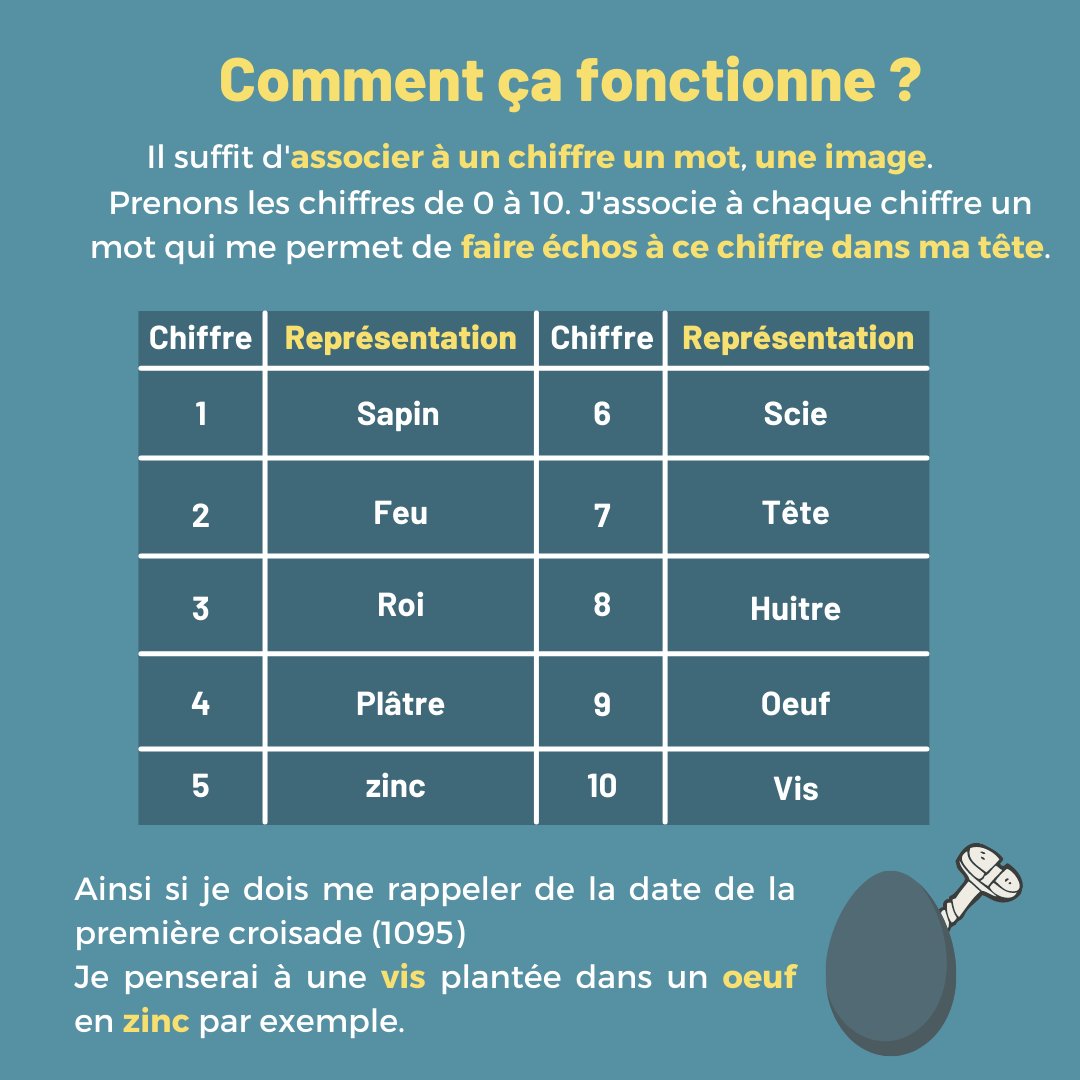 Comment ça fonctionne ?

Il suffit d'associer à un chiffre un mot, une image.
Prenons les chiffres de 0 à 10. J'associe à chaque chiffre un mot qui me permet de faire échos à ce chiffre dans ma tête.

| Chiffre | Représentation | Chiffre | Représentation |
|---|---|---|---|
| 1 | Sapin | 6 | Scie |
| 2 | Feu | 7 | Tête |
| 3 | Roi | 8 | Huitre |
| 4 | Plâtre | 9 | Oeuf |
| 5 | zinc | 10 | Vis |

Ainsi si je dois me rappeler de la date de la première croisade (1095)
Je penserai à une vis plantée dans un oeuf en zinc par exemple.